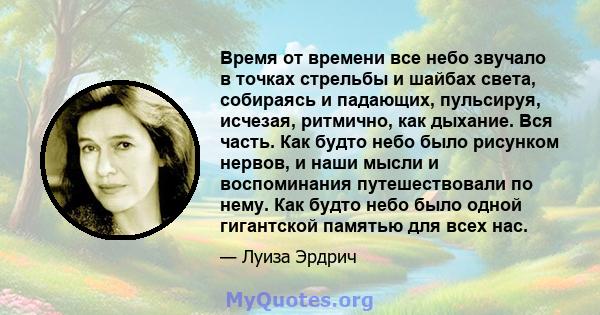 Время от времени все небо звучало в точках стрельбы и шайбах света, собираясь и падающих, пульсируя, исчезая, ритмично, как дыхание. Вся часть. Как будто небо было рисунком нервов, и наши мысли и воспоминания путешествовали по нему. Как будто небо было одной гигантской памятью для всех нас.

— Луиза Эрдрич

MyQuotes.org